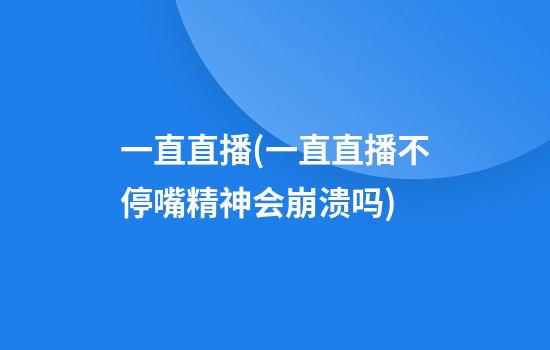 一直直播(一直直播不停嘴精神会崩溃吗)